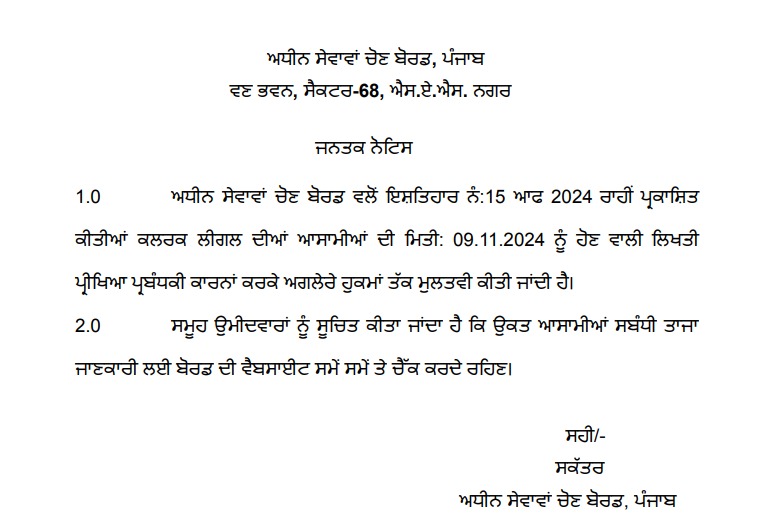 ਅਧੀਨ ਸੇਵਾਵਾਂ ਚੋਣ ਬੋਰਡ, ਪੰਜਾਬ
ਵਣ ਭਵਨ, ਸੈਕਟਰ-68, ਐਸ.ਏ.ਐਸ. ਨਗਰ

ਜਨਤਕ ਨੋਟਿਸ

1.0 ਅਧੀਨ ਸੇਵਾਵਾਂ ਚੋਣ ਬੋਰਡ ਵਲੋਂ ਇਸ਼ਤਿਹਾਰ ਨੰ:15 ਆਫ 2024 ਰਾਹੀਂ ਪ੍ਰਕਾਸ਼ਿਤ ਕੀਤੀਆਂ ਕਲਰਕ ਲੀਗਲ ਦੀਆਂ ਆਸਾਮੀਆਂ ਦੀ ਮਿਤੀ: 09.11.2024 ਨੂੰ ਹੋਣ ਵਾਲੀ ਲਿਖਤੀ ਪ੍ਰੀਖਿਆ ਪ੍ਰਬੰਧਕੀ ਕਾਰਨਾਂ ਕਰਕੇ ਅਗਲੇਰੇ ਹੁਕਮਾਂ ਤੱਕ ਮੁਲਤਵੀ ਕੀਤੀ ਜਾਂਦੀ ਹੈ।

2.0 ਸਮੂਹ ਉਮੀਦਵਾਰਾਂ ਨੂੰ ਸੂਚਿਤ ਕੀਤਾ ਜਾਂਦਾ ਹੈ ਕਿ ਉਕਤ ਆਸਾਮੀਆਂ ਸਬੰਧੀ ਤਾਜਾ ਜਾਣਕਾਰੀ ਲਈ ਬੋਰਡ ਦੀ ਵੈਬਸਾਈਟ ਸਮੇਂ ਸਮੇਂ ਤੇ ਚੈੱਕ ਕਰਦੇ ਰਹਿਣ।

ਸਹੀ/-
ਸਕੱਤਰ
ਅਧੀਨ ਸੇਵਾਵਾਂ ਚੋਣ ਬੋਰਡ, ਪੰਜਾਬ